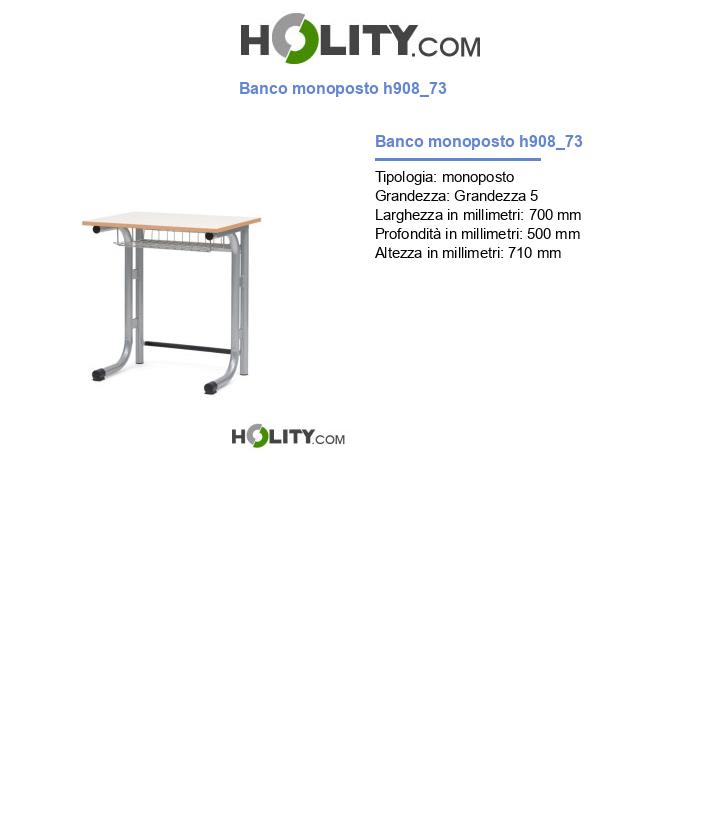 HOLITY.COM

Banco monoposto h908_73

Banco monoposto h908_73

Tipologia: monoposto
Grandezza: Grandezza 5
Larghezza in millimetri: 700 mm
Profondità in millimetri: 500 mm
Altezza in millimetri: 710 mm

HOLITY.COM